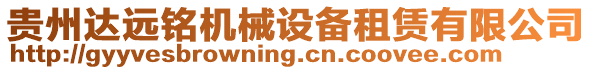 贵州达远铭机械设备租赁有限公司
http://gyyvesbrowning.cn.coovee.com